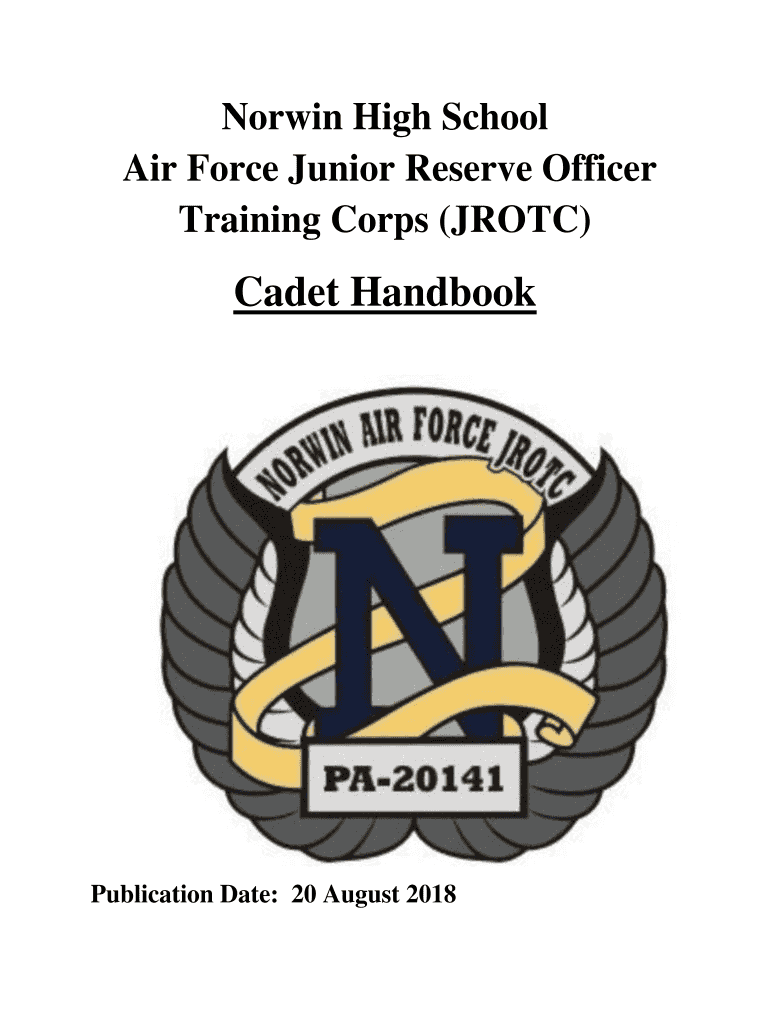 Norwin High School
Air Force Junior Reserve Officer
Training Corps (JROTC)

Cadet Handbook

NORWIN AIR FORCE JROTC

N

PA-20141

Publication Date: 20 August 2018